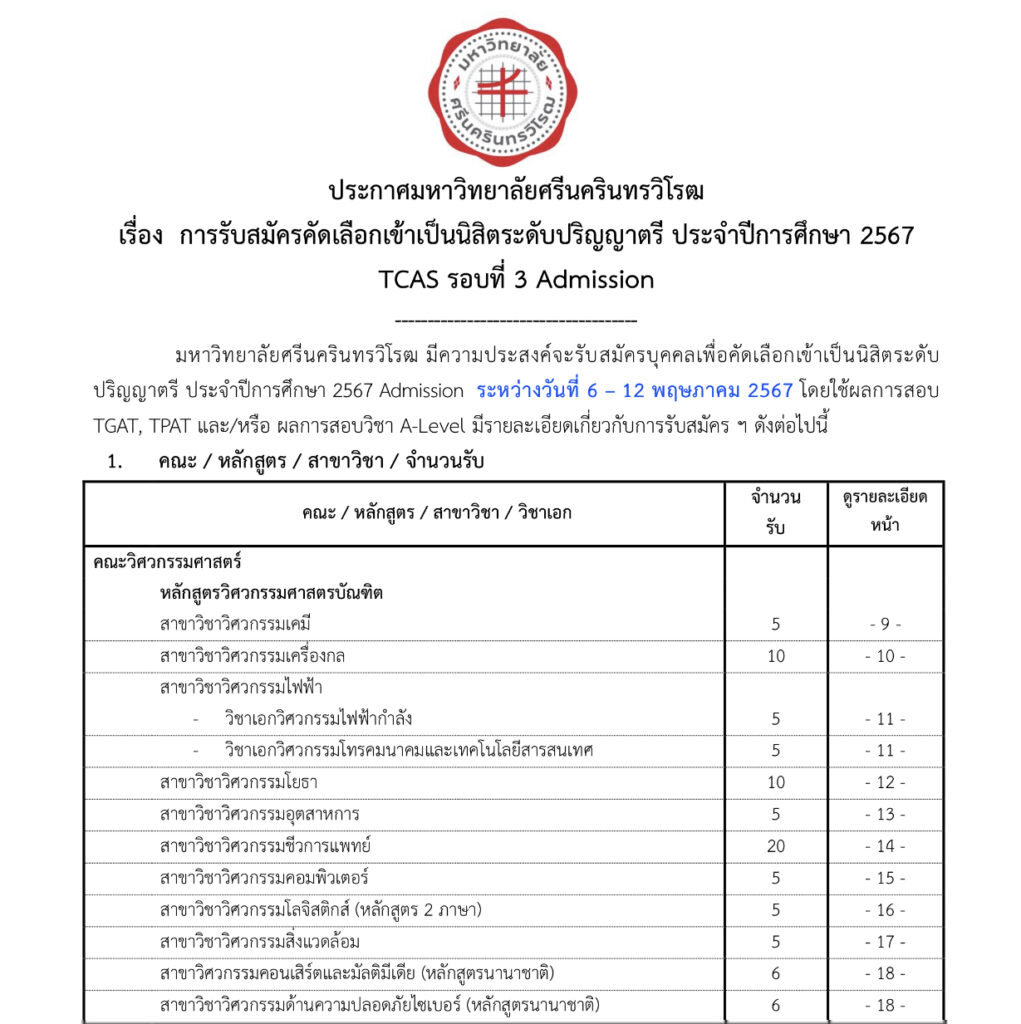 มหาวิทยาลัย ศรีนครินทรวิโรฒ

ประกาศมหาวิทยาลัยศรีนครินทรวิโรฒ
เรื่อง การรับสมัครคัดเลือกเข้าเป็นนิสิตระดับปริญญาตรี ประจำปีการศึกษา 2567
TCAS รอบที่ 3 Admission

---------------------------------

มหาวิทยาลัยศรีนครินทรวิโรฒ มีความประสงค์จะรับสมัครบุคคลเพื่อคัดเลือกเข้าเป็นนิสิตระดับปริญญาตรี ประจำปีการศึกษา 2567 Admission ระหว่างวันที่ 6 – 12 พฤษภาคม 2567 โดยใช้ผลการสอบ TGAT, TPAT และ/หรือ ผลการสอบวิชา A-Level มีรายละเอียดเกี่ยวกับการรับสมัคร ฯ ดังต่อไปนี้

1. คณะ / หลักสูตร / สาขาวิชา / จำนวนรับ

| คณะ / หลักสูตร / สาขาวิชา / วิชาเอก | จำนวนรับ | ดูรายละเอียดหน้า |
|---|---|---|
| คณะวิศวกรรมศาสตร์ | | |
| หลักสูตรวิศวกรรมศาสตรบัณฑิต | | |
| สาขาวิชาวิศวกรรมเคมี | 5 | - 9 - |
| สาขาวิชาวิศวกรรมเครื่องกล | 10 | - 10 - |
| สาขาวิชาวิศวกรรมไฟฟ้า | | |
| - วิชาเอกวิศวกรรมไฟฟ้ากำลัง | 5 | - 11 - |
| - วิชาเอกวิศวกรรมโทรคมนาคมและเทคโนโลยีสารสนเทศ | 5 | - 11 - |
| สาขาวิชาวิศวกรรมโยธา | 10 | - 12 - |
| สาขาวิชาวิศวกรรมอุตสาหการ | 5 | - 13 - |
| สาขาวิชาวิศวกรรมชีวการแพทย์ | 20 | - 14 - |
| สาขาวิชาวิศวกรรมคอมพิวเตอร์ | 5 | - 15 - |
| สาขาวิชาวิศวกรรมโลจิสติกส์ (หลักสูตร 2 ภาษา) | 5 | - 16 - |
| สาขาวิชาวิศวกรรมสิ่งแวดล้อม | 5 | - 17 - |
| สาขาวิศวกรรมคอนเสิร์ตและมัลติมีเดีย (หลักสูตรนานาชาติ) | 6 | - 18 - |
| สาขาวิชาวิศวกรรมด้านความปลอดภัยไซเบอร์ (หลักสูตรนานาชาติ) | 6 | - 18 - |